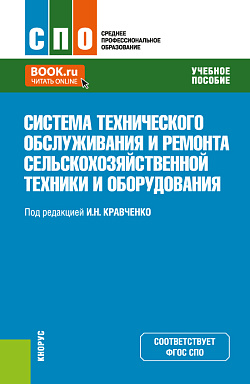 СПО
СРЕДНЕЕ ПРОФЕССИОНАЛЬНОЕ ОБРАЗОВАНИЕ

BOOK.ru
ЧИТАТЬ ONLINE

УЧЕБНОЕ ПОСОБИЕ

СИСТЕМА ТЕХНИЧЕСКОГО ОБСЛУЖИВАНИЯ И РЕМОНТА СЕЛЬСКОХОЗЯЙСТВЕННОЙ ТЕХНИКИ И ОБОРУДОВАНИЯ

Под редакцией И.Н. КРАВЧЕНКО

КНОРУС

СООТВЕТСТВУЕТ ФГОС СПО